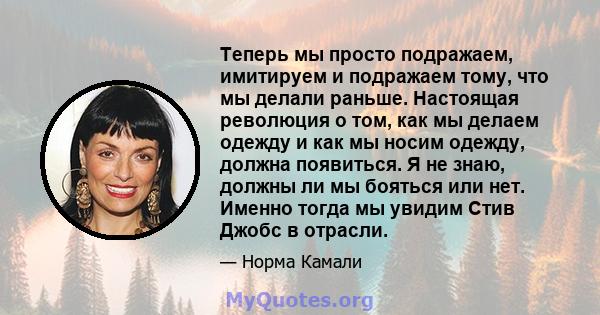 Теперь мы просто подражаем, имитируем и подражаем тому, что мы делали раньше. Настоящая революция о том, как мы делаем одежду и как мы носим одежду, должна появиться. Я не знаю, должны ли мы бояться или нет. Именно тогда мы увидим Стив Джобс в отрасли.

— Норма Камали

MyQuotes.org